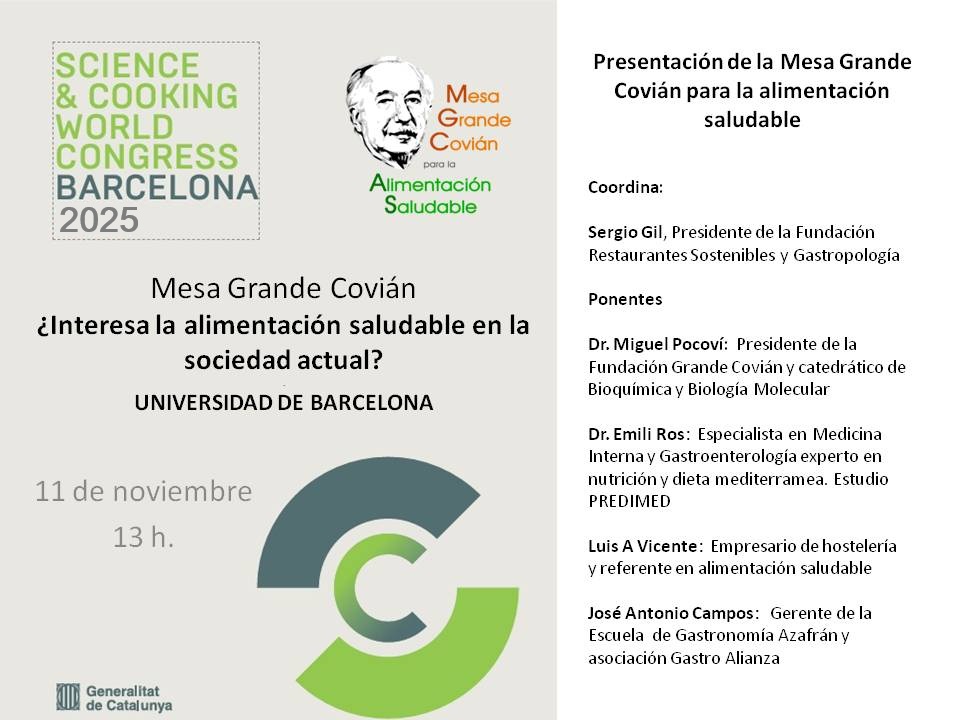 SCIENCE
& COOKING
WORLD
CONGRESS
BARCELONA
2025

Mesa Grande Covián para la Alimentación Saludable

Mesa Grande Covián
¿Interesa la alimentación saludable en la sociedad actual?
UNIVERSIDAD DE BARCELONA

11 de noviembre
13 h.

Generalitat de Catalunya

Presentación de la Mesa Grande Covián para la alimentación saludable

Coordina:

Sergio Gil, Presidente de la Fundación Restaurantes Sostenibles y Gastropología

Ponentes

Dr. Miguel Pocoví: Presidente de la Fundación Grande Covián y catedrático de Bioquímica y Biología Molecular

Dr. Emili Ros: Especialista en Medicina Interna y Gastroenterología experto en nutrición y dieta mediterramea. Estudio PREDIMED

Luis A Vicente: Empresario de hostelería y referente en alimentación saludable

José Antonio Campos: Gerente de la Escuela de Gastronomía Azafrán y asociación Gastro Alianza